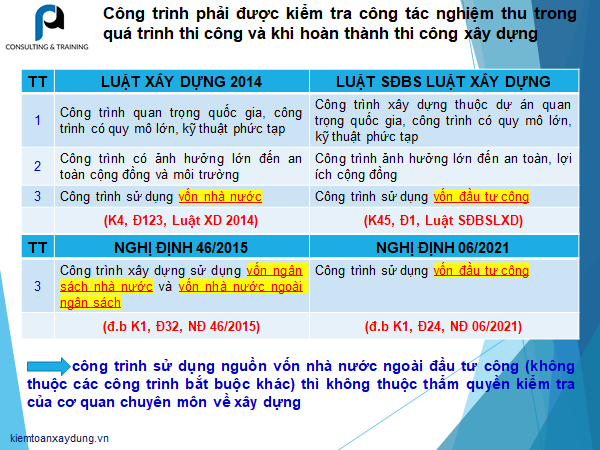 CONSULTING & TRAINING

Công trình phải được kiểm tra công tác nghiệm thu trong quá trình thi công và khi hoàn thành thi công xây dựng

| TT | LUẬT XÂY DỰNG 2014 | LUẬT SĐBS LUẬT XÂY DỰNG |
|---|---|---|
| 1 | Công trình quan trọng quốc gia, công trình có quy mô lớn, kỹ thuật phức tạp | Công trình xây dựng thuộc dự án quan trọng quốc gia, công trình có quy mô lớn, kỹ thuật phức tạp |
| 2 | Công trình có ảnh hưởng lớn đến an toàn cộng đồng và môi trường | Công trình ảnh hưởng lớn đến an toàn, lợi ích cộng đồng |
| 3 | Công trình sử dụng vốn nhà nước | Công trình sử dụng vốn đầu tư công |
| | (K4, Đ123, Luật XD 2014) | (K45, Đ1, Luật SĐBSLXD) |
| TT | NGHỊ ĐỊNH 46/2015 | NGHỊ ĐỊNH 06/2021 |
| 3 | Công trình xây dựng sử dụng vốn ngân sách nhà nước và vốn nhà nước ngoài ngân sách | Công trình sử dụng vốn đầu tư công |
| | (đ.b K1, Đ32, NĐ 46/2015) | (đ.b K1, Đ24, NĐ 06/2021) |

công trình sử dụng nguồn vốn nhà nước ngoài đầu tư công (không thuộc các công trình bắt buộc khác) thì không thuộc thẩm quyền kiểm tra của cơ quan chuyên môn về xây dựng

kiemtoanxaydung.vn